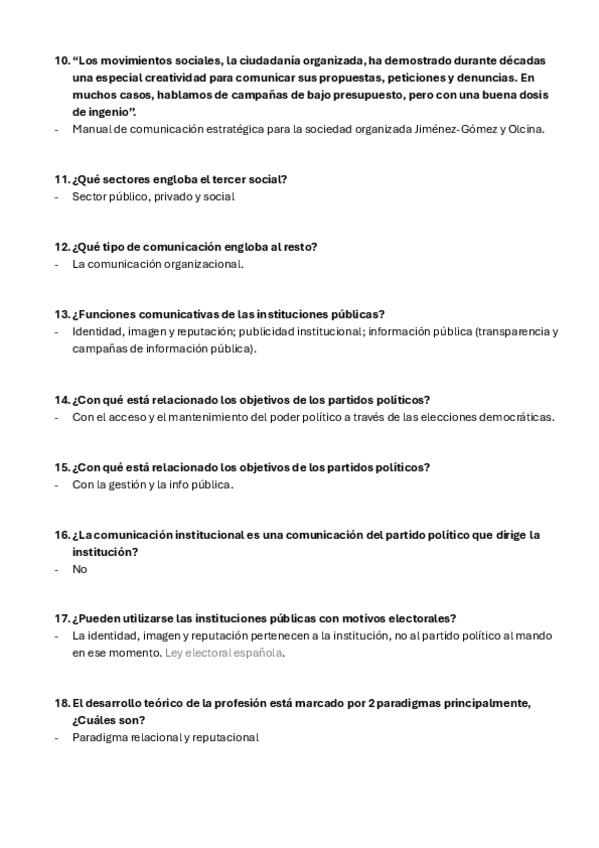 10. “Los movimientos sociales, la ciudadanía organizada, ha demostrado durante décadas una especial creatividad para comunicar sus propuestas, peticiones y denuncias. En muchos casos, hablamos de campañas de bajo presupuesto, pero con una buena dosis de ingenio”.
- Manual de comunicación estratégica para la sociedad organizada Jiménez-Gómez y Olcina.

11. ¿Qué sectores engloba el tercer social?
- Sector público, privado y social

12. ¿Qué tipo de comunicación engloba al resto?
- La comunicación organizacional.

13. ¿Funciones comunicativas de las instituciones públicas?
- Identidad, imagen y reputación; publicidad institucional; información pública (transparencia y campañas de información pública).

14. ¿Con qué está relacionado los objetivos de los partidos políticos?
- Con el acceso y el mantenimiento del poder político a través de las elecciones democráticas.

15. ¿Con qué está relacionado los objetivos de los partidos políticos?
- Con la gestión y la info pública.

16. ¿La comunicación institucional es una comunicación del partido político que dirige la institución?
- No

17. ¿Pueden utilizarse las instituciones públicas con motivos electorales?
- La identidad, imagen y reputación pertenecen a la institución, no al partido político al mando en ese momento. Ley electoral española.

18. El desarrollo teórico de la profesión está marcado por 2 paradigmas principalmente, ¿Cuáles son?
- Paradigma relacional y reputacional